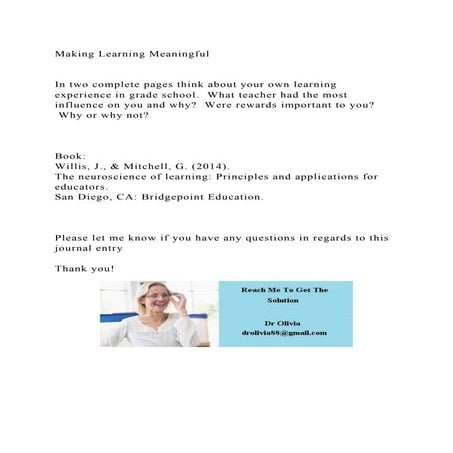 Making Learning Meaningful

In two complete pages think about your own learning experience in grade school. What teacher had the most influence on you and why? Were rewards important to you? Why or why not?

Book:
Willis, J., & Mitchell, G. (2014).
The neuroscience of learning: Principles and applications for educators.
San Diego, CA: Bridgepoint Education.

Please let me know if you have any questions in regards to this journal entry

Thank you!

Reach Me To Get The Solution

Dr Olivia
drolivia88@gmail.com